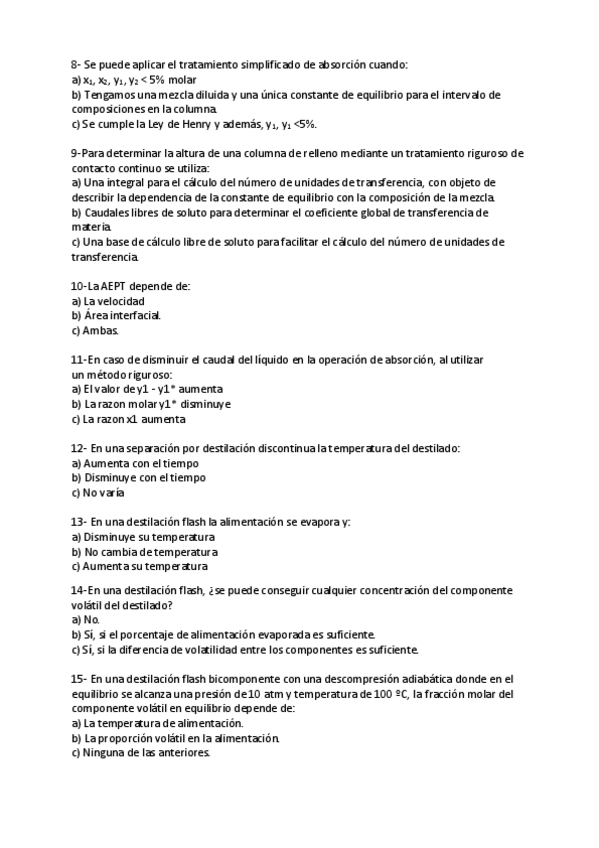 8- Se puede aplicar el tratamiento simplificado de absorción cuando:
a) $x_1$, $x_2$, $y_1$, $y_2$ < 5% molar
b) Tengamos una mezcla diluida y una única constante de equilibrio para el intervalo de composiciones en la columna.
c) Se cumple la Ley de Henry y además, $y_1$, $y_1$ <5%.

9-Para determinar la altura de una columna de relleno mediante un tratamiento riguroso de contacto continuo se utiliza:
a) Una integral para el cálculo del número de unidades de transferencia, con objeto de describir la dependencia de la constante de equilibrio con la composición de la mezcla.
b) Caudales libres de soluto para determinar el coeficiente global de transferencia de materia.
c) Una base de cálculo libre de soluto para facilitar el cálculo del número de unidades de transferencia.

10-La AEPT depende de:
a) La velocidad
b) Área interfacial.
c) Ambas.

11-En caso de disminuir el caudal del líquido en la operación de absorción, al utilizar un método riguroso:
a) El valor de y1 - y1* aumenta
b) La razon molar y1* disminuye
c) La razon x1 aumenta

12- En una separación por destilación discontinua la temperatura del destilado:
a) Aumenta con el tiempo
b) Disminuye con el tiempo
c) No varía

13- En una destilación flash la alimentación se evapora y:
a) Disminuye su temperatura
b) No cambia de temperatura
c) Aumenta su temperatura

14-En una destilación flash, ¿se puede conseguir cualquier concentración del componente volátil del destilado?
a) No.
b) Sí, si el porcentaje de alimentación evaporada es suficiente.
c) Sí, si la diferencia de volatilidad entre los componentes es suficiente.

15- En una destilación flash bicomponente con una descompresión adiabática donde en el equilibrio se alcanza una presión de 10 atm y temperatura de 100 ºC, la fracción molar del componente volátil en equilibrio depende de:
a) La temperatura de alimentación.
b) La proporción volátil en la alimentación.
c) Ninguna de las anteriores.